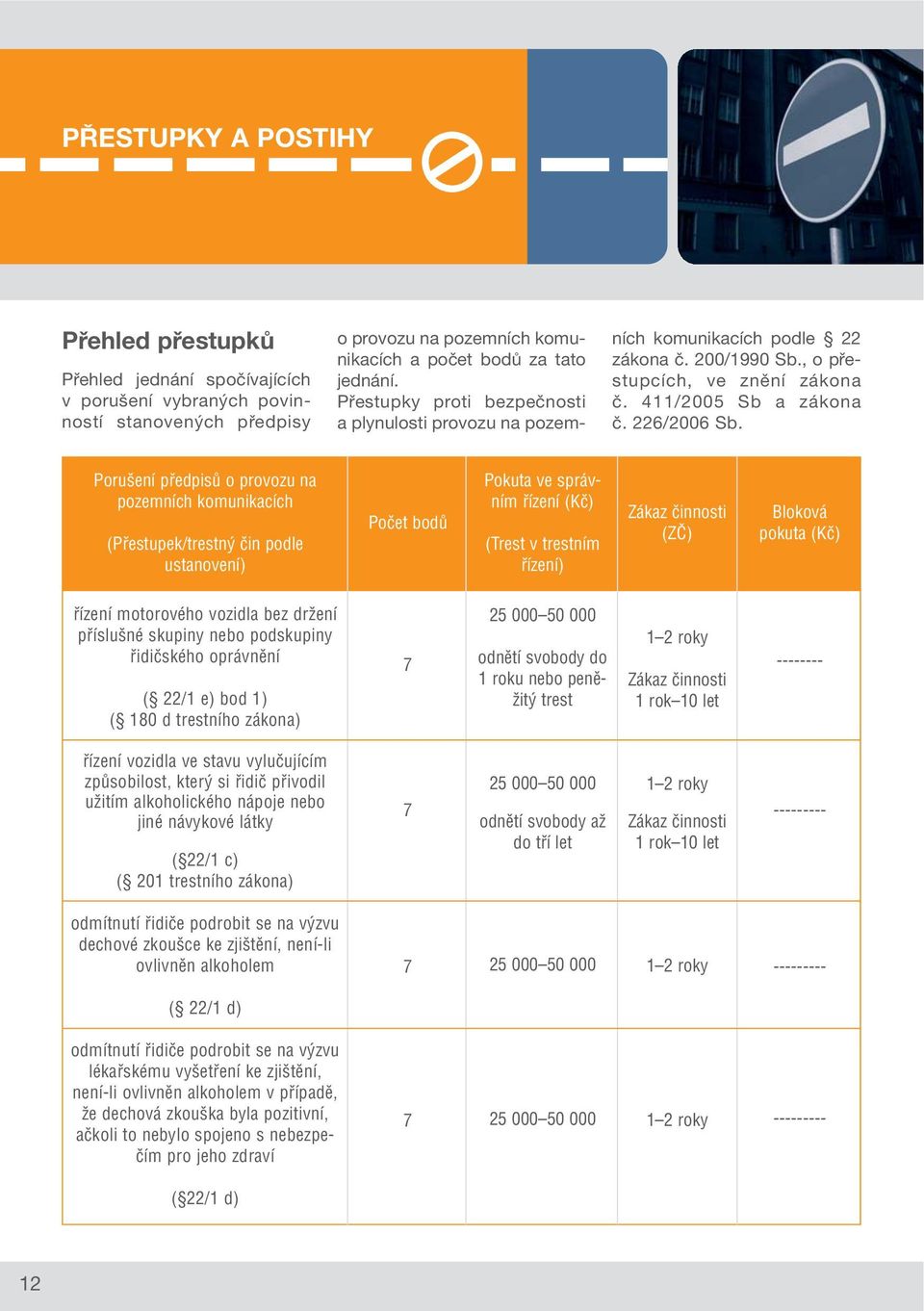 PŘESTUPKY A POSTIHY

Přehled přestupků

Přehled jednání spočívajících v porušení vybraných povinností stanovených předpisy o provozu na pozemních komunikacích a počet bodů za tato jednání.
Přestupky proti bezpečnosti a plynulosti provozu na pozemních komunikacích podle § 22 zákona č. 200/1990 Sb., o přestupcích, ve znění zákona č. 411/2005 Sb a zákona č. 226/2006 Sb.

| Porušení předpisů o provozu na pozemních komunikacích (Přestupek/trestný čin podle ustanovení) | Počet bodů | Pokuta ve správním řízení (Kč) (Trest v trestním řízení) | Zákaz činnosti (ZČ) | Bloková pokuta (Kč) |
|---|---|---|---|---|
| řízení motorového vozidla bez držení příslušné skupiny nebo podskupiny řidičského oprávnění (§ 22/1 e) bod 1) (§ 180 d trestního zákona) | 7 | 25 000–50 000 odnětí svobody do 1 roku nebo peněžitý trest | 1–2 roky Zákaz činnosti 1 rok–10 let | -------- |
| řízení vozidla ve stavu vylučujícím způsobilost, který si řidič přivodil užitím alkoholického nápoje nebo jiné návykové látky (§22/1 c) (§ 201 trestního zákona) | 7 | 25 000–50 000 odnětí svobody až do tří let | 1–2 roky Zákaz činnosti 1 rok–10 let | --------- |
| odmítnutí řidiče podrobit se na výzvu dechové zkoušce ke zjištění, není-li ovlivněn alkoholem (§ 22/1 d) | 7 | 25 000–50 000 | 1–2 roky | --------- |
| odmítnutí řidiče podrobit se na výzvu lékařskému vyšetření ke zjištění, není-li ovlivněn alkoholem v případě, že dechová zkouška byla pozitivní, ačkoli to nebylo spojeno s nebezpečím pro jeho zdraví (§22/1 d) | 7 | 25 000–50 000 | 1–2 roky | --------- |

12